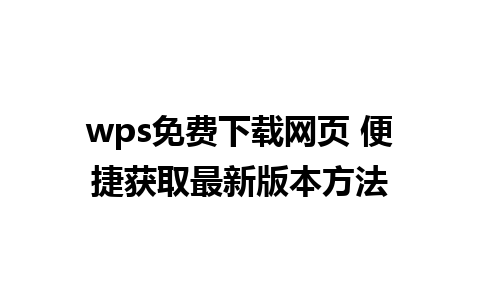 wps免费下载网页 便捷获取最新版本方法